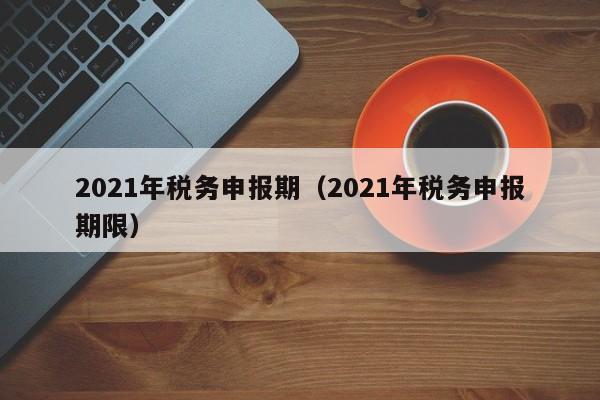 2021年税务申报期（2021年税务申报期限）